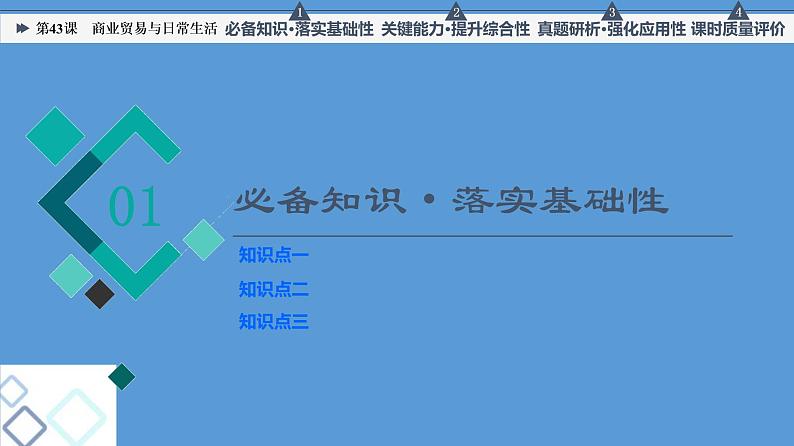 第43课 商业贸易与日常生活 1 必备知识·落实基础性 2 关键能力·提升综合性 3 真题研析·强化应用性 4 课时质量评价

01 必备知识·落实基础性

知识点一

知识点二

知识点三